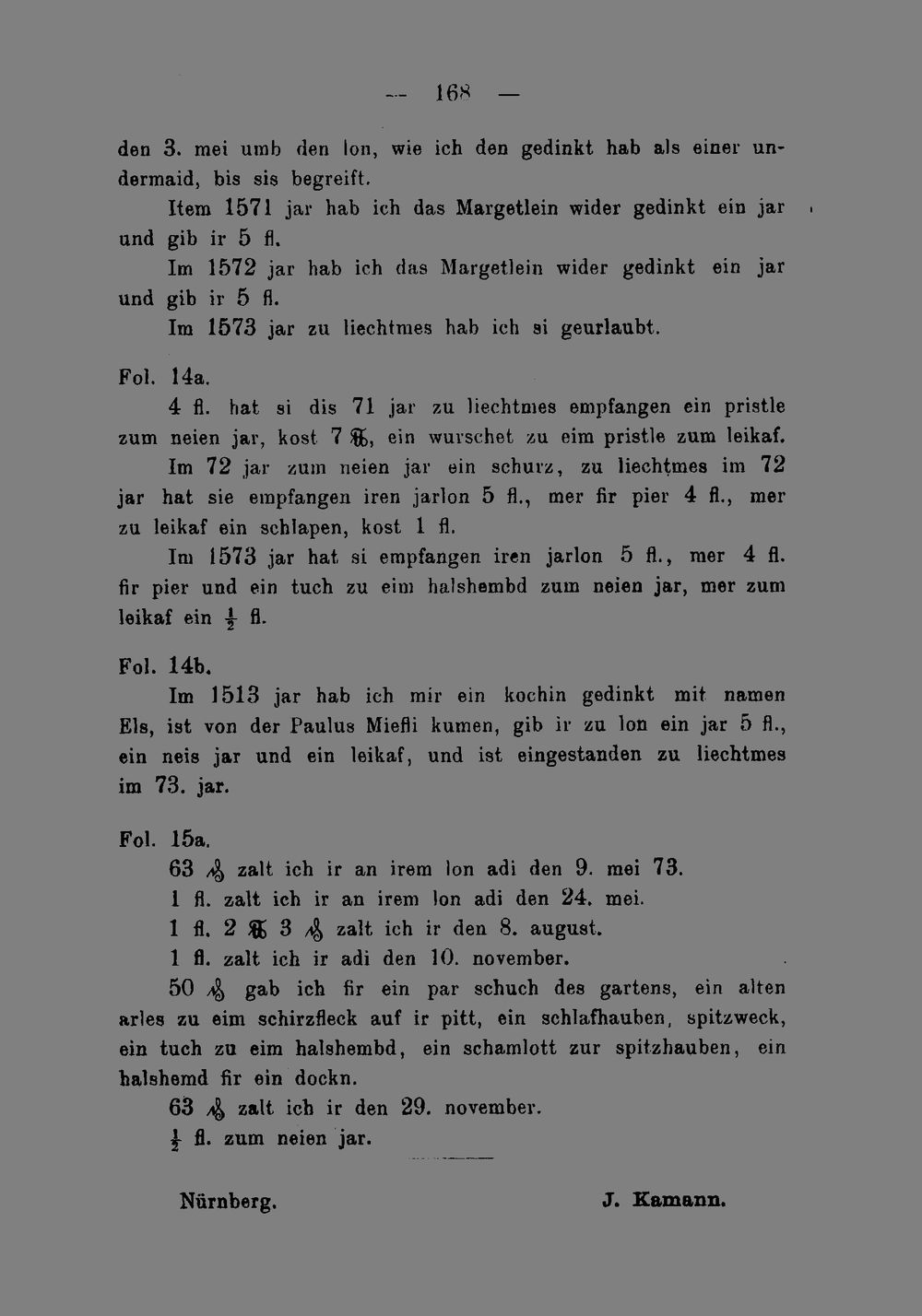 — 168 —

den 3. mei umb den lon, wie ich den gedinkt hab als einer undermaid, bis sis begreift.

Item 1571 jar hab ich das Margetlein wider gedinkt ein jar und gib ir 5 fl.

Im 1572 jar hab ich das Margetlein wider gedinkt ein jar und gib ir 5 fl.

Im 1573 jar zu liechtmes hab ich si geurlaubt.

Fol. 14a.

4 fl. hat si dis 71 jar zu liechtmes empfangen ein pristle zum neien jar, kost 7 ℔, ein wurschet zu eim pristle zum leikaf.

Im 72 jar zum neien jar ein schurz, zu liechtmes im 72 jar hat sie empfangen iren jarlon 5 fl., mer fir pier 4 fl., mer zu leikaf ein schlapen, kost 1 fl.

Im 1573 jar hat si empfangen iren jarlon 5 fl., mer 4 fl. fir pier und ein tuch zu eim halshembd zum neien jar, mer zum leikaf ein $\frac{1}{2}$ fl.

Fol. 14b.

Im 1513 jar hab ich mir ein kochin gedinkt mit namen Els, ist von der Paulus Miefli kumen, gib ir zu lon ein jar 5 fl., ein neis jar und ein leikaf, und ist eingestanden zu liechtmes im 73. jar.

Fol. 15a.

63 ₰ zalt ich ir an irem lon adi den 9. mei 73.

1 fl. zalt ich ir an irem lon adi den 24. mei.

1 fl. 2 ℔ 3 ₰ zalt ich ir den 8. august.

1 fl. zalt ich ir adi den 10. november.

50 ₰ gab ich fir ein par schuch des gartens, ein alten arles zu eim schirzfleck auf ir pitt, ein schlafhauben, spitzweck, ein tuch zu eim halshembd, ein schamlott zur spitzhauben, ein halshemd fir ein dockn.

63 ₰ zalt ich ir den 29. november.

$\frac{1}{2}$ fl. zum neien jar.

Nürnberg. J. Kamann.